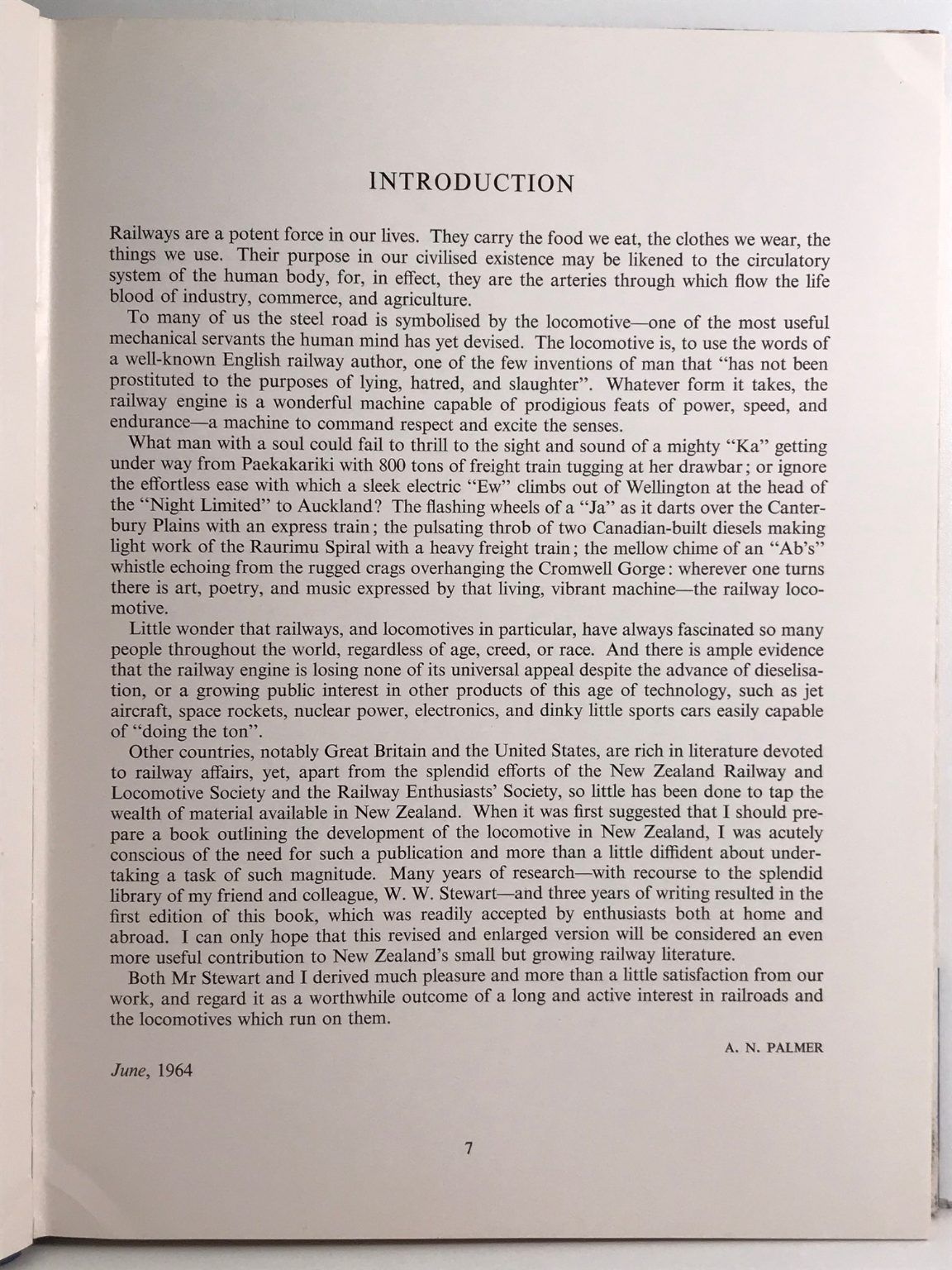 INTRODUCTION

Railways are a potent force in our lives. They carry the food we eat, the clothes we wear, the things we use. Their purpose in our civilised existence may be likened to the circulatory system of the human body, for, in effect, they are the arteries through which flow the life blood of industry, commerce, and agriculture.

To many of us the steel road is symbolised by the locomotive—one of the most useful mechanical servants the human mind has yet devised. The locomotive is, to use the words of a well-known English railway author, one of the few inventions of man that "has not been prostituted to the purposes of lying, hatred, and slaughter". Whatever form it takes, the railway engine is a wonderful machine capable of prodigious feats of power, speed, and endurance—a machine to command respect and excite the senses.

What man with a soul could fail to thrill to the sight and sound of a mighty "Ka" getting under way from Paekakariki with 800 tons of freight train tugging at her drawbar; or ignore the effortless ease with which a sleek electric "Ew" climbs out of Wellington at the head of the "Night Limited" to Auckland? The flashing wheels of a "Ja" as it darts over the Canterbury Plains with an express train; the pulsating throb of two Canadian-built diesels making light work of the Raurimu Spiral with a heavy freight train; the mellow chime of an "Ab's" whistle echoing from the rugged crags overhanging the Cromwell Gorge: wherever one turns there is art, poetry, and music expressed by that living, vibrant machine—the railway locomotive.

Little wonder that railways, and locomotives in particular, have always fascinated so many people throughout the world, regardless of age, creed, or race. And there is ample evidence that the railway engine is losing none of its universal appeal despite the advance of dieselisation, or a growing public interest in other products of this age of technology, such as jet aircraft, space rockets, nuclear power, electronics, and dinky little sports cars easily capable of "doing the ton".

Other countries, notably Great Britain and the United States, are rich in literature devoted to railway affairs, yet, apart from the splendid efforts of the New Zealand Railway and Locomotive Society and the Railway Enthusiasts' Society, so little has been done to tap the wealth of material available in New Zealand. When it was first suggested that I should prepare a book outlining the development of the locomotive in New Zealand, I was acutely conscious of the need for such a publication and more than a little diffident about undertaking a task of such magnitude. Many years of research—with recourse to the splendid library of my friend and colleague, W. W. Stewart—and three years of writing resulted in the first edition of this book, which was readily accepted by enthusiasts both at home and abroad. I can only hope that this revised and enlarged version will be considered an even more useful contribution to New Zealand's small but growing railway literature.

Both Mr Stewart and I derived much pleasure and more than a little satisfaction from our work, and regard it as a worthwhile outcome of a long and active interest in railroads and the locomotives which run on them.

A. N. PALMER

June, 1964

7